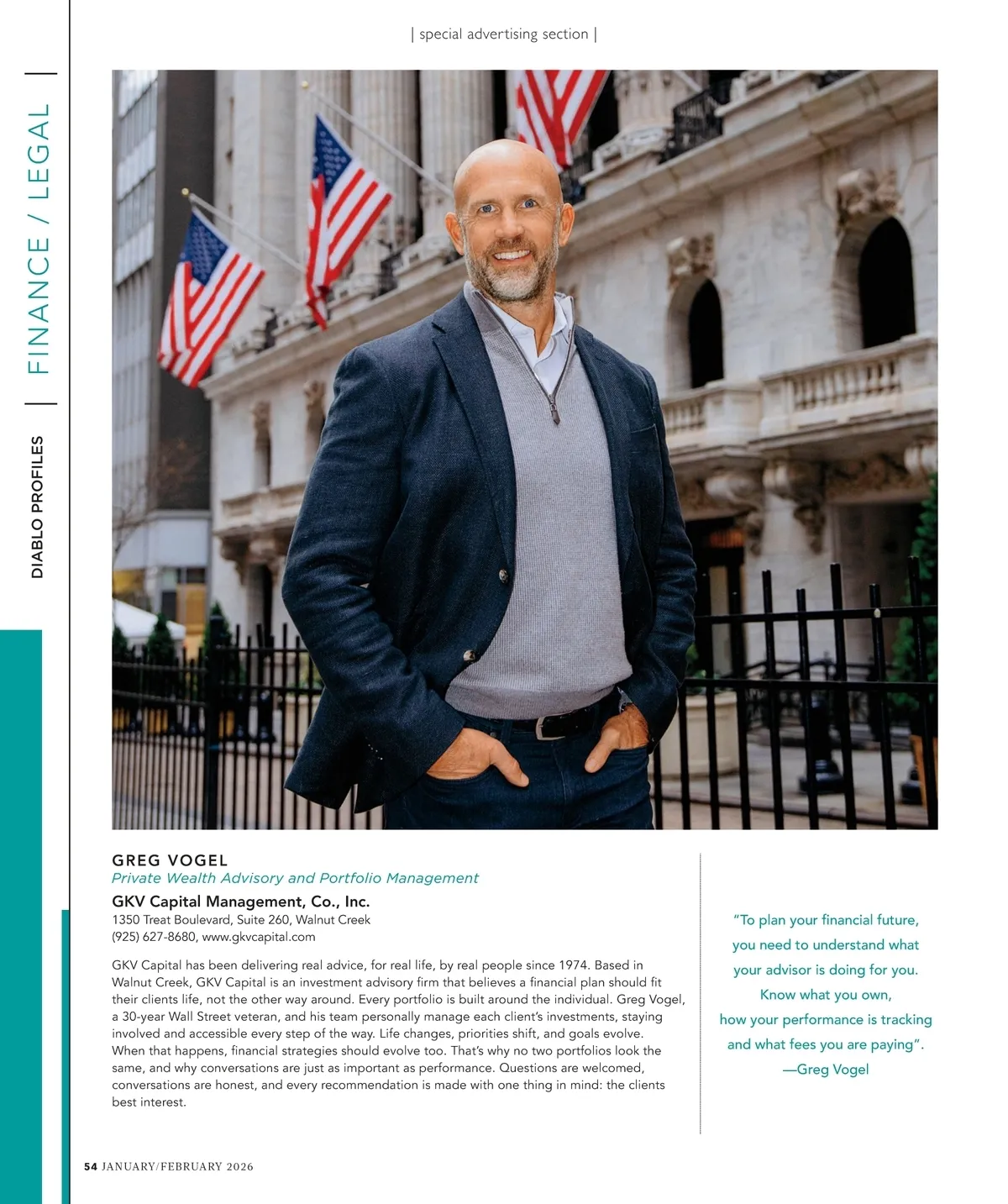 | special advertising section |

DIABLO PROFILES | FINANCE / LEGAL |

GREG VOGEL
Private Wealth Advisory and Portfolio Management
GKV Capital Management, Co., Inc.
1350 Treat Boulevard, Suite 260, Walnut Creek
(925) 627-8680, www.gkvcapital.com

GKV Capital has been delivering real advice, for real life, by real people since 1974. Based in Walnut Creek, GKV Capital is an investment advisory firm that believes a financial plan should fit their clients life, not the other way around. Every portfolio is built around the individual. Greg Vogel, a 30-year Wall Street veteran, and his team personally manage each client's investments, staying involved and accessible every step of the way. Life changes, priorities shift, and goals evolve. When that happens, financial strategies should evolve too. That's why no two portfolios look the same, and why conversations are just as important as performance. Questions are welcomed, conversations are honest, and every recommendation is made with one thing in mind: the clients best interest.

"To plan your financial future, you need to understand what your advisor is doing for you. Know what you own, how your performance is tracking and what fees you are paying". —Greg Vogel

54 JANUARY/FEBRUARY 2026